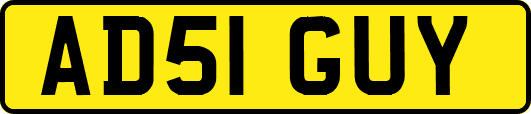 AD51 GUY